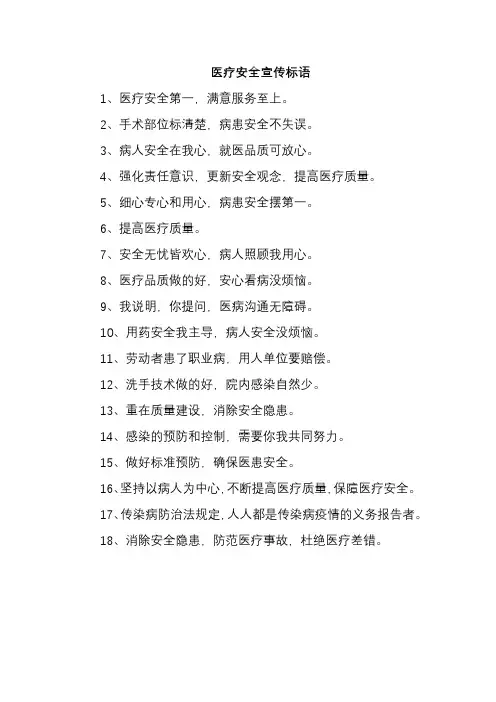 医疗安全宣传标语

1、医疗安全第一，满意服务至上。

2、手术部位标清楚，病患安全不失误。

3、病人安全在我心，就医品质可放心。

4、强化责任意识，更新安全观念，提高医疗质量。

5、细心专心和用心，病患安全摆第一。

6、提高医疗质量。

7、安全无忧皆欢心，病人照顾我用心。

8、医疗品质做的好，安心看病没烦恼。

9、我说明，你提问，医病沟通无障碍。

10、用药安全我主导，病人安全没烦恼。

11、劳动者患了职业病，用人单位要赔偿。

12、洗手技术做的好，院内感染自然少。

13、重在质量建设，消除安全隐患。

14、感染的预防和控制，需要你我共同努力。

15、做好标准预防，确保医患安全。

16、坚持以病人为中心，不断提高医疗质量，保障医疗安全。

17、传染病防治法规定，人人都是传染病疫情的义务报告者。

18、消除安全隐患，防范医疗事故，杜绝医疗差错。